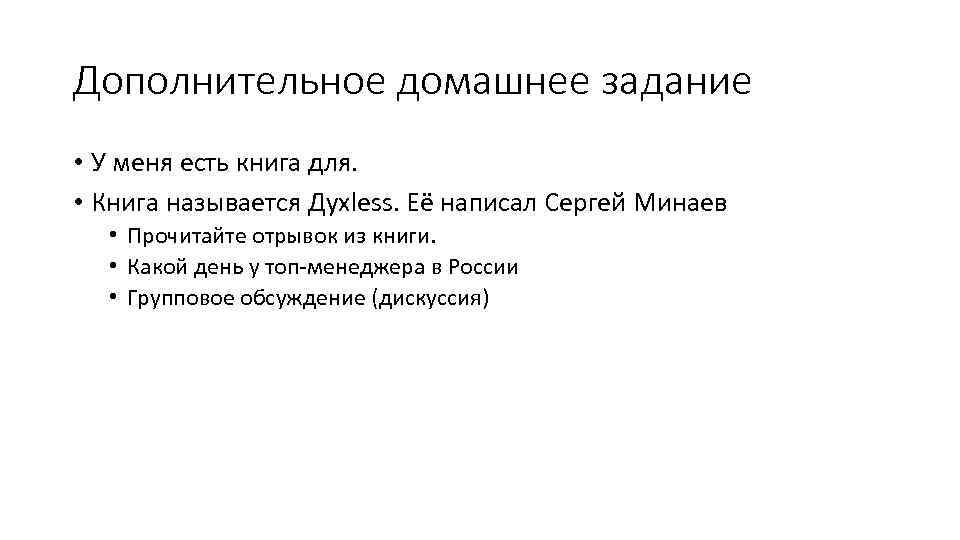 Дополнительное домашнее задание

• У меня есть книга для.
• Книга называется Духless. Её написал Сергей Минаев
• Прочитайте отрывок из книги.
• Какой день у топ-менеджера в России
• Групповое обсуждение (дискуссия)